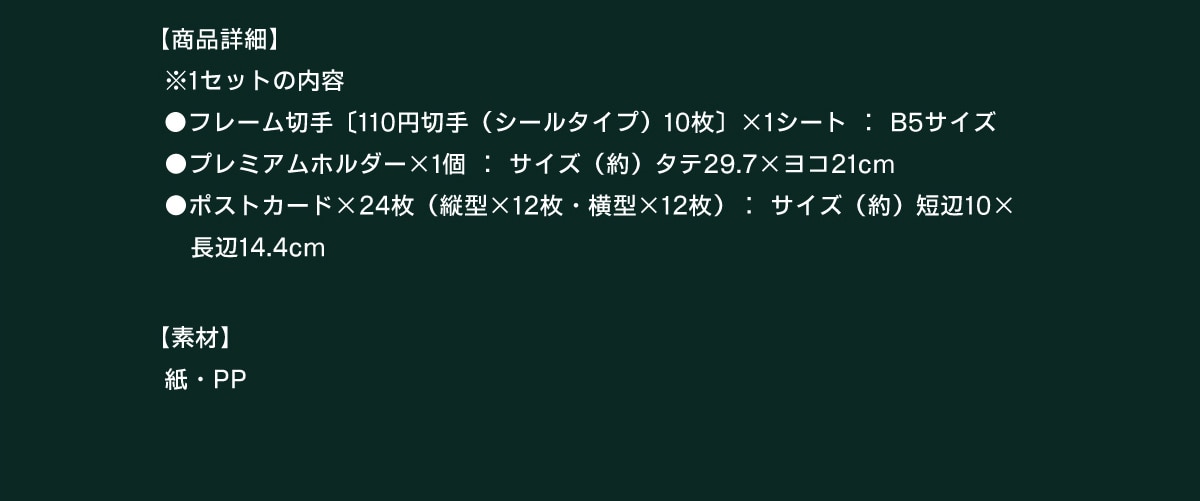 【商品詳細】
※1セットの内容
●フレーム切手〔110円切手（シールタイプ）10枚〕×1シート ： B5サイズ
●プレミアムホルダー×1個 ： サイズ（約）タテ29.7×ヨコ21cm
●ポストカード×24枚（縦型×12枚・横型×12枚）： サイズ（約）短辺10×長辺14.4cm

【素材】
紙・PP